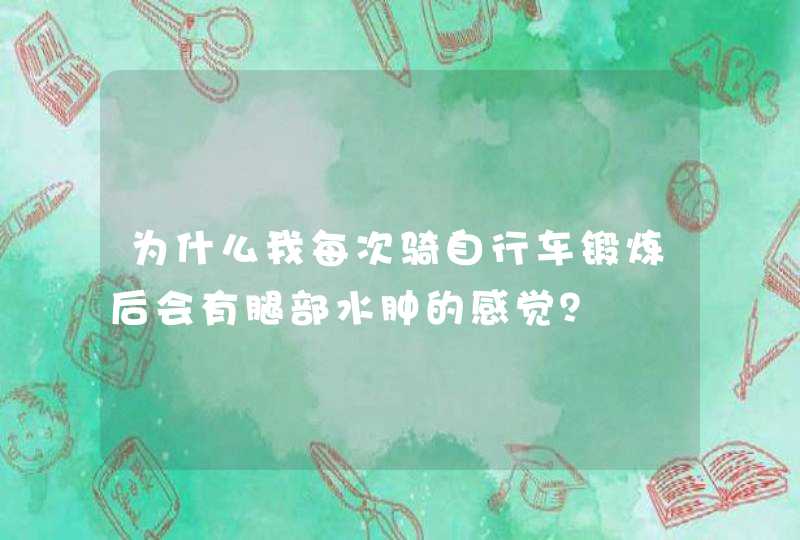 为什么我每次骑自行车锻炼后会有腿部水肿的感觉?

ABC